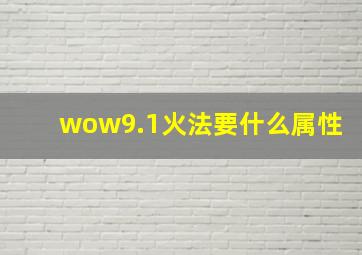 wow9.1火法要什么属性